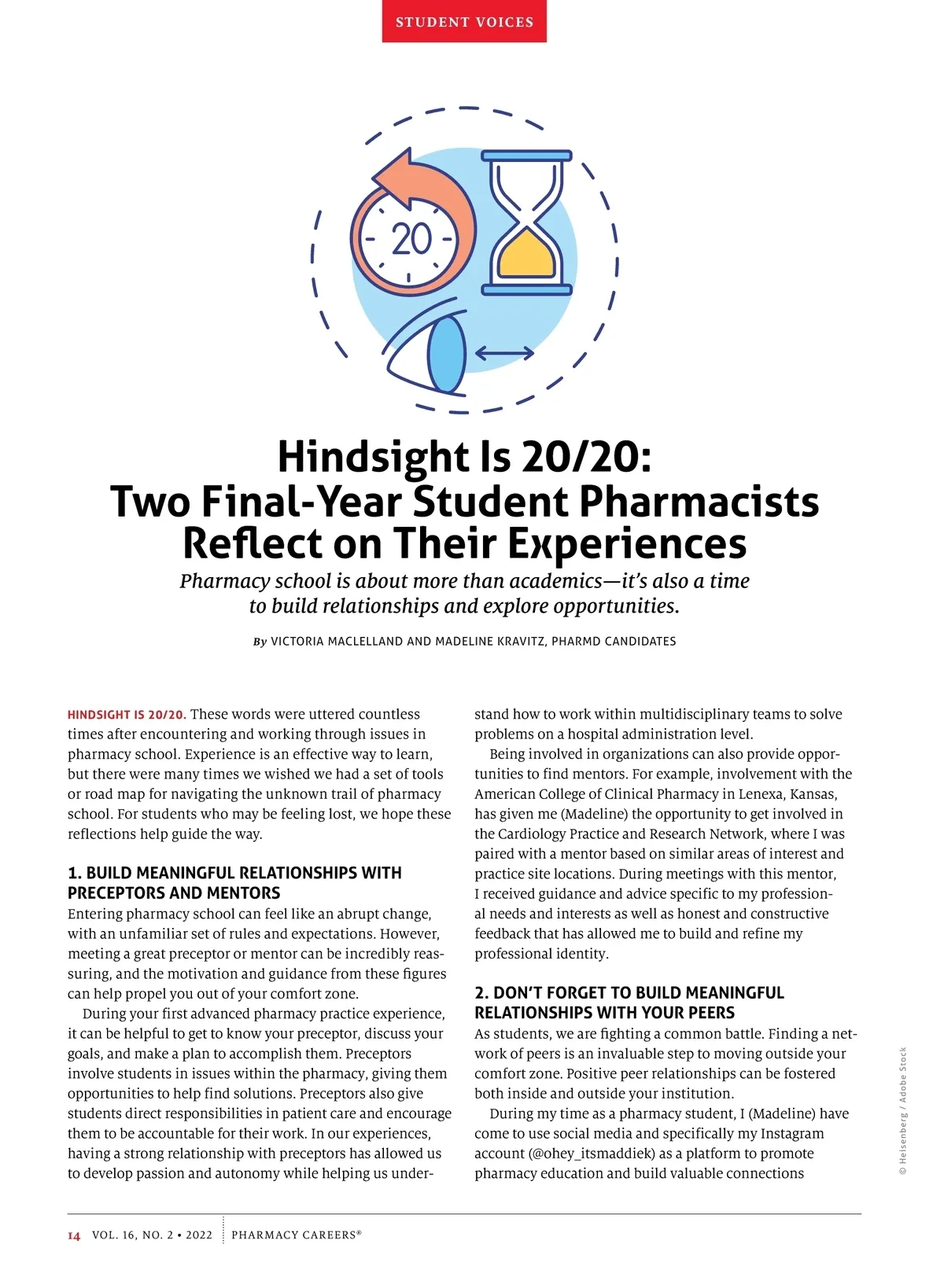 STUDENT VOICES

20

Hindsight Is 20/20: Two Final-Year Student Pharmacists Reflect on Their Experiences

Pharmacy school is about more than academics—it's also a time to build relationships and explore opportunities.

By VICTORIA MACLELLAND AND MADELINE KRAVITZ, PHARMD CANDIDATES

HINDSIGHT IS 20/20. These words were uttered countless times after encountering and working through issues in pharmacy school. Experience is an effective way to learn, but there were many times we wished we had a set of tools or road map for navigating the unknown trail of pharmacy school. For students who may be feeling lost, we hope these reflections help guide the way.

1. BUILD MEANINGFUL RELATIONSHIPS WITH PRECEPTORS AND MENTORS
Entering pharmacy school can feel like an abrupt change, with an unfamiliar set of rules and expectations. However, meeting a great preceptor or mentor can be incredibly reassuring, and the motivation and guidance from these figures can help propel you out of your comfort zone.

During your first advanced pharmacy practice experience, it can be helpful to get to know your preceptor, discuss your goals, and make a plan to accomplish them. Preceptors involve students in issues within the pharmacy, giving them opportunities to help find solutions. Preceptors also give students direct responsibilities in patient care and encourage them to be accountable for their work. In our experiences, having a strong relationship with preceptors has allowed us to develop passion and autonomy while helping us understand how to work within multidisciplinary teams to solve problems on a hospital administration level.

Being involved in organizations can also provide opportunities to find mentors. For example, involvement with the American College of Clinical Pharmacy in Lenexa, Kansas, has given me (Madeline) the opportunity to get involved in the Cardiology Practice and Research Network, where I was paired with a mentor based on similar areas of interest and practice site locations. During meetings with this mentor, I received guidance and advice specific to my professional needs and interests as well as honest and constructive feedback that has allowed me to build and refine my professional identity.

2. DON'T FORGET TO BUILD MEANINGFUL RELATIONSHIPS WITH YOUR PEERS
As students, we are fighting a common battle. Finding a network of peers is an invaluable step to moving outside your comfort zone. Positive peer relationships can be fostered both inside and outside your institution.

During my time as a pharmacy student, I (Madeline) have come to use social media and specifically my Instagram account (@ohey_itsmaddiek) as a platform to promote pharmacy education and build valuable connections

© Heisenberg / Adobe Stock

14 VOL. 16, NO. 2 • 2022 PHARMACY CAREERS®